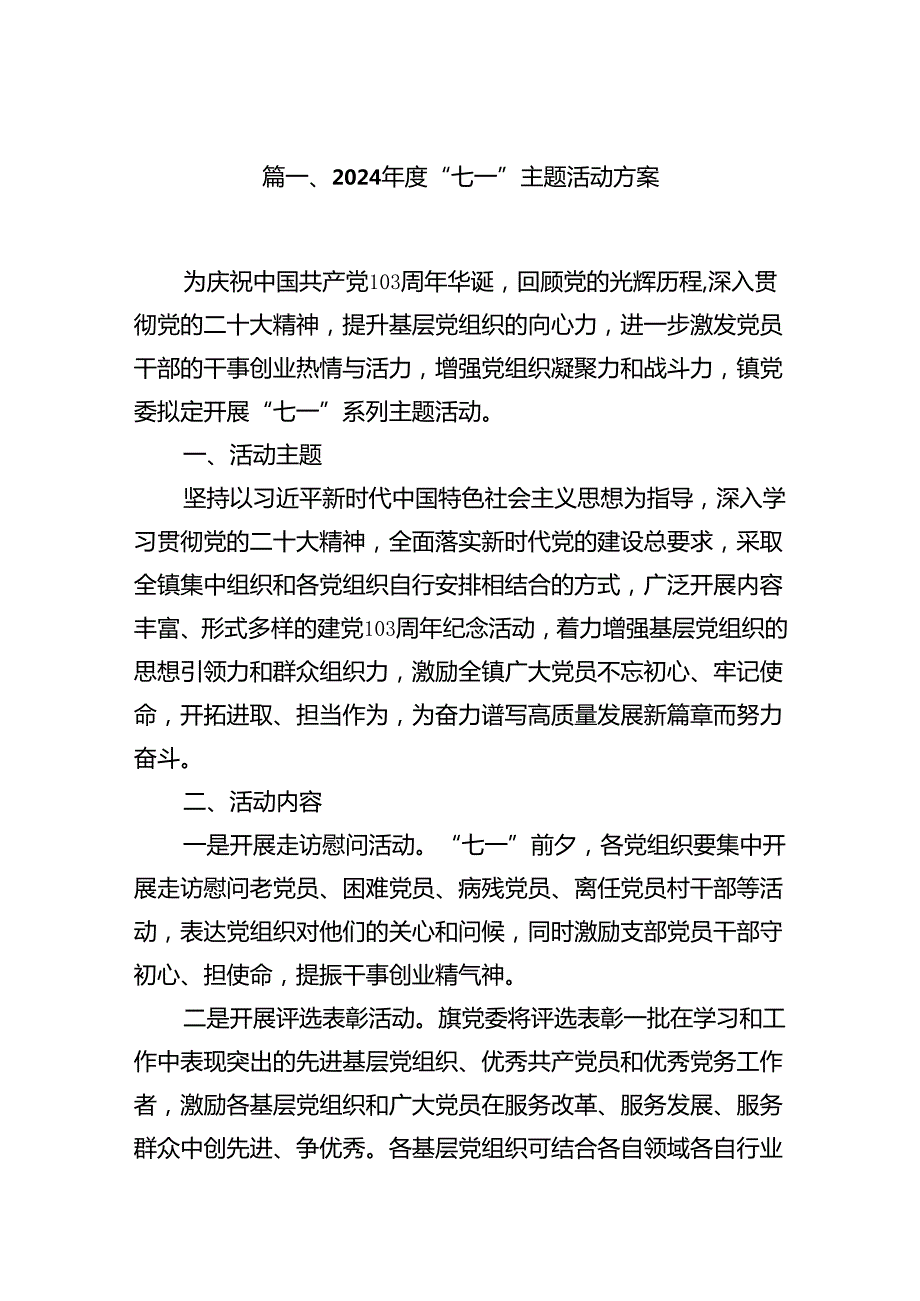 篇一、2024年度“七一”主题活动方案

为庆祝中国共产党103周年华诞，回顾党的光辉历程,深入贯彻党的二十大精神，提升基层党组织的向心力，进一步激发党员干部的干事创业热情与活力，增强党组织凝聚力和战斗力，镇党委拟定开展“七一”系列主题活动。

一、活动主题

坚持以习近平新时代中国特色社会主义思想为指导，深入学习贯彻党的二十大精神，全面落实新时代党的建设总要求，采取全镇集中组织和各党组织自行安排相结合的方式，广泛开展内容丰富、形式多样的建党103周年纪念活动，着力增强基层党组织的思想引领力和群众组织力，激励全镇广大党员不忘初心、牢记使命，开拓进取、担当作为，为奋力谱写高质量发展新篇章而努力奋斗。

二、活动内容

一是开展走访慰问活动。“七一”前夕，各党组织要集中开展走访慰问老党员、困难党员、病残党员、离任党员村干部等活动，表达党组织对他们的关心和问候，同时激励支部党员干部守初心、担使命，提振干事创业精气神。

二是开展评选表彰活动。旗党委将评选表彰一批在学习和工作中表现突出的先进基层党组织、优秀共产党员和优秀党务工作者，激励各基层党组织和广大党员在服务改革、服务发展、服务群众中创先进、争优秀。各基层党组织可结合各自领域各自行业